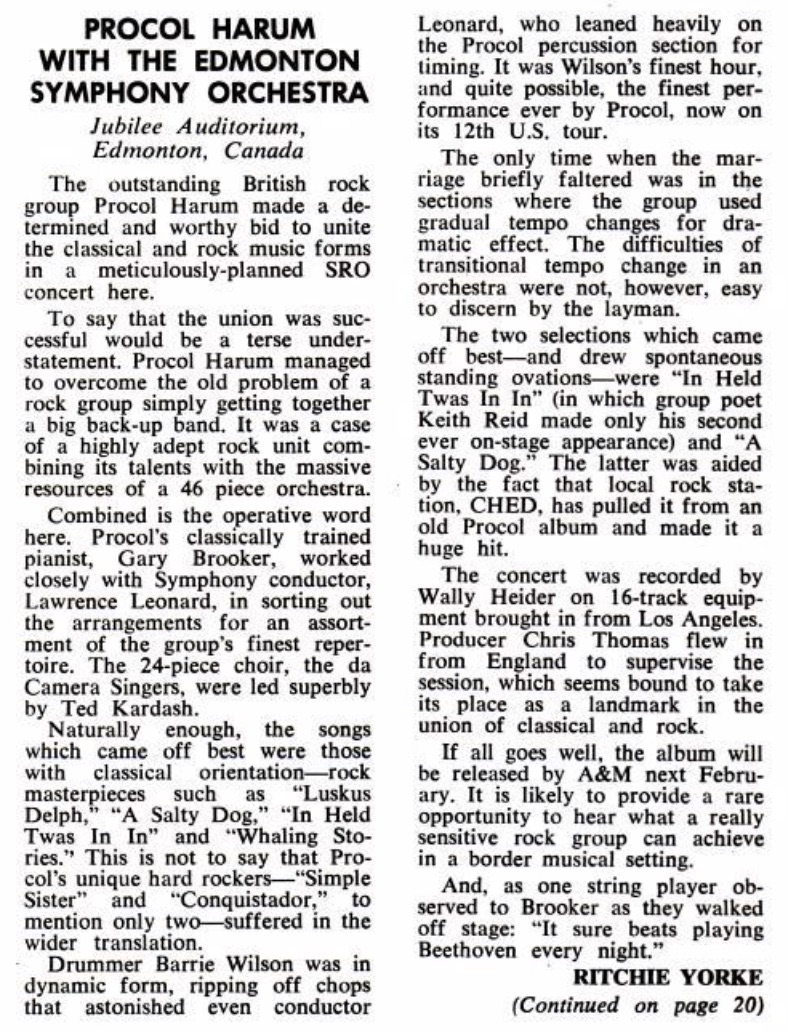 PROCOL HARUM WITH THE EDMONTON SYMPHONY ORCHESTRA

Jubilee Auditorium, Edmonton, Canada

The outstanding British rock group Procol Harum made a determined and worthy bid to unite the classical and rock music forms in a meticulously-planned SRO concert here.

To say that the union was successful would be a terse understatement. Procol Harum managed to overcome the old problem of a rock group simply getting together a big back-up band. It was a case of a highly adept rock unit combining its talents with the massive resources of a 46 piece orchestra.

Combined is the operative word here. Procol's classically trained pianist, Gary Brooker, worked closely with Symphony conductor, Lawrence Leonard, in sorting out the arrangements for an assortment of the group's finest repertoire. The 24-piece choir, the da Camera Singers, were led superbly by Ted Kardash.

Naturally enough, the songs which came off best were those with classical orientation—rock masterpieces such as "Luskus Delph," "A Salty Dog," "In Held Twas In In" and "Whaling Stories." This is not to say that Procol's unique hard rockers—"Simple Sister" and "Conquistador," to mention only two—suffered in the wider translation.

Drummer Barrie Wilson was in dynamic form, ripping off chops that astonished even conductor Leonard, who leaned heavily on the Procol percussion section for timing. It was Wilson's finest hour, and quite possible, the finest performance ever by Procol, now on its 12th U.S. tour.

The only time when the marriage briefly faltered was in the sections where the group used gradual tempo changes for dramatic effect. The difficulties of transitional tempo change in an orchestra were not, however, easy to discern by the layman.

The two selections which came off best—and drew spontaneous standing ovations—were "In Held Twas In In" (in which group poet Keith Reid made only his second ever on-stage appearance) and "A Salty Dog." The latter was aided by the fact that local rock station, CHED, has pulled it from an old Procol album and made it a huge hit.

The concert was recorded by Wally Heider on 16-track equipment brought in from Los Angeles. Producer Chris Thomas flew in from England to supervise the session, which seems bound to take its place as a landmark in the union of classical and rock.

If all goes well, the album will be released by A&M next February. It is likely to provide a rare opportunity to hear what a really sensitive rock group can achieve in a border musical setting.

And, as one string player observed to Brooker as they walked off stage: "It sure beats playing Beethoven every night."

RITCHIE YORKE

(Continued on page 20)